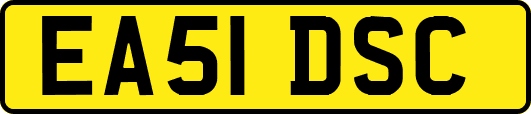 EA51 DSC